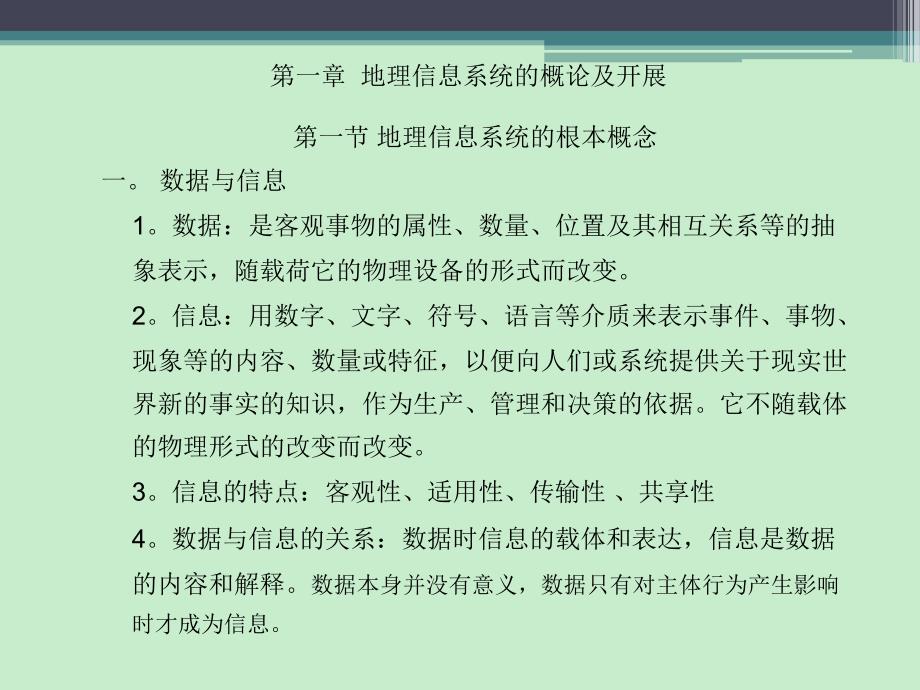 第一章 地理信息系统的概论及开展

第一节 地理信息系统的根本概念

一。 数据与信息

1。数据：是客观事物的属性、数量、位置及其相互关系等的抽象表示，随载荷它的物理设备的形式而改变。

2。信息：用数字、文字、符号、语言等介质来表示事件、事物、现象等的内容、数量或特征，以便向人们或系统提供关于现实世界新的事实的知识，作为生产、管理和决策的依据。它不随载体的物理形式的改变而改变。

3。信息的特点：客观性、适用性、传输性 、共享性

4。数据与信息的关系：数据时信息的载体和表达，信息是数据的内容和解释。数据本身并没有意义，数据只有对主体行为产生影响时才成为信息。